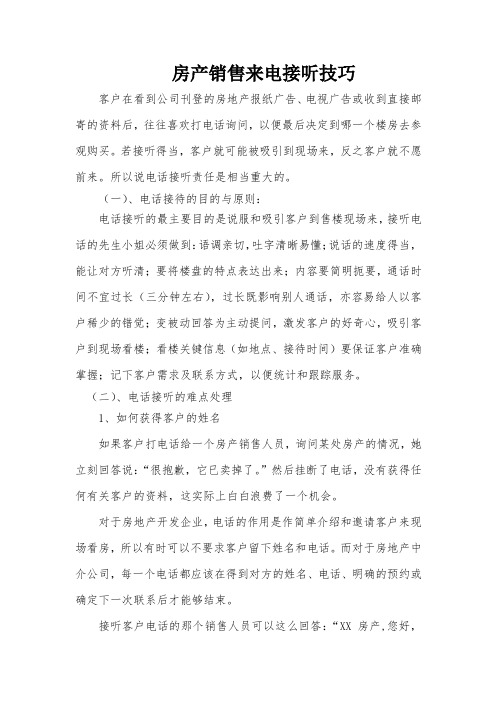 房产销售来电接听技巧

客户在看到公司刊登的房地产报纸广告、电视广告或收到直接邮寄的资料后，往往喜欢打电话询问，以便最后决定到哪一个楼房去参观购买。若接听得当，客户就可能被吸引到现场来，反之客户就不愿前来。所以说电话接听责任是相当重大的。

（一）、电话接待的目的与原则：

电话接听的最主要目的是说服和吸引客户到售楼现场来，接听电话的先生小姐必须做到：语调亲切，吐字清晰易懂；说话的速度得当，能让对方听清；要将楼盘的特点表达出来；内容要简明扼要，通话时间不宜过长（三分钟左右），过长既影响别人通话，亦容易给人以客户稀少的错觉；变被动回答为主动提问，激发客户的好奇心，吸引客户到现场看楼；看楼关键信息（如地点、接待时间）要保证客户准确掌握；记下客户需求及联系方式，以便统计和跟踪服务。

（二）、电话接听的难点处理

1、如何获得客户的姓名

如果客户打电话给一个房产销售人员，询问某处房产的情况，她立刻回答说：“很抱歉，它已卖掉了。”然后挂断了电话，没有获得任何有关客户的资料，这实际上白白浪费了一个机会。

对于房地产开发企业，电话的作用是作简单介绍和邀请客户来现场看房，所以有时可以不要求客户留下姓名和电话。而对于房地产中介公司，每一个电话都应该在得到对方的姓名、电话、明确的预约或确定下一次联系后才能够结束。

接听客户电话的那个销售人员可以这么回答：“XX 房产，您好，